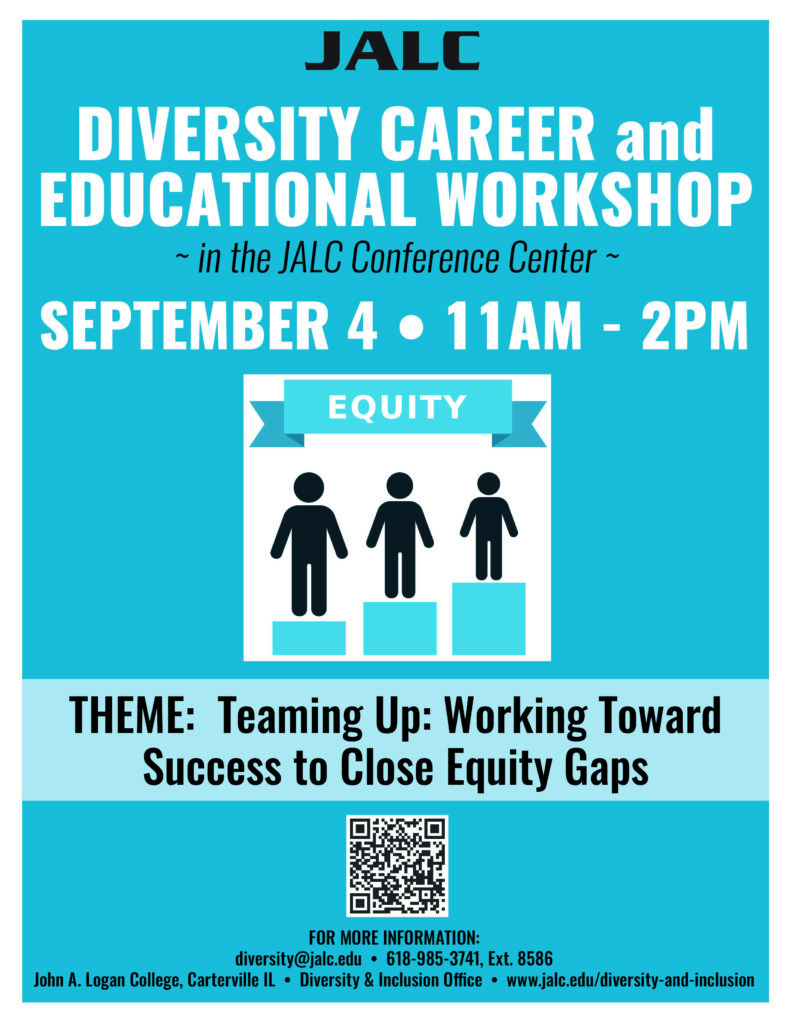 JALC

DIVERSITY CAREER and EDUCATIONAL WORKSHOP

~ in the JALC Conference Center ~

SEPTEMBER 4 • 11AM - 2PM

EQUITY

THEME: Teaming Up: Working Toward Success to Close Equity Gaps

FOR MORE INFORMATION:
diversity@jalc.edu • 618-985-3741, Ext. 8586
John A. Logan College, Carterville IL • Diversity & Inclusion Office • www.jalc.edu/diversity-and-inclusion